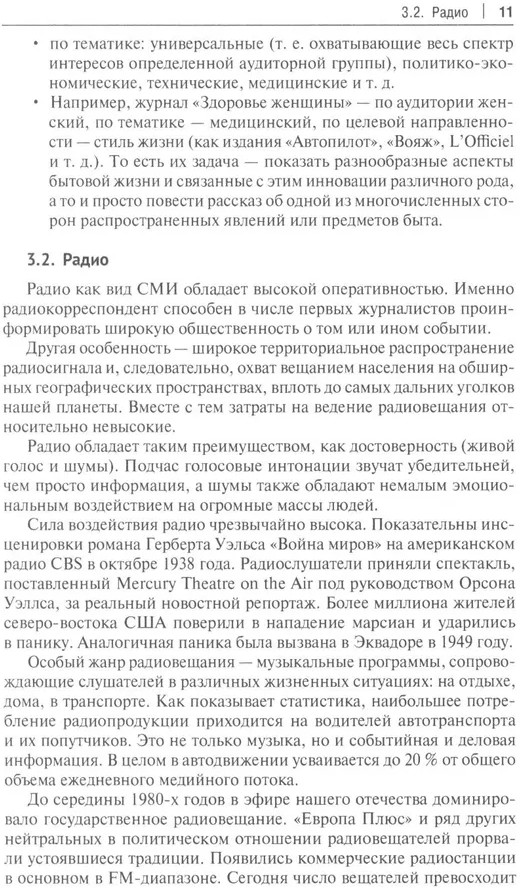 3.2. Радио | 11

• по тематике: универсальные (т. е. охватывающие весь спектр интересов определенной аудиторной группы), политико-экономические, технические, медицинские и т. д.

• Например, журнал «Здоровье женщины» — по аудитории женский, по тематике — медицинский, по целевой направленности — стиль жизни (как издания «Автопилот», «Вояж», L'Officiel и т. д.). То есть их задача — показать разнообразные аспекты бытовой жизни и связанные с этим инновации различного рода, а то и просто повести рассказ об одной из многочисленных сторон распространенных явлений или предметов быта.

3.2. Радио

Радио как вид СМИ обладает высокой оперативностью. Именно радиокорреспондент способен в числе первых журналистов проинформировать широкую общественность о том или ином событии.

Другая особенность — широкое территориальное распространение радиосигнала и, следовательно, охват вещанием населения на обширных географических пространствах, вплоть до самых дальних уголков нашей планеты. Вместе с тем затраты на ведение радиовещания относительно невысокие.

Радио обладает таким преимуществом, как достоверность (живой голос и шумы). Подчас голосовые интонации звучат убедительней, чем просто информация, а шумы также обладают немалым эмоциональным воздействием на огромные массы людей.

Сила воздействия радио чрезвычайно высока. Показательны инсценировки романа Герберта Уэльса «Война миров» на американском радио CBS в октябре 1938 года. Радиослушатели приняли спектакль, поставленный Mercury Theatre on the Air под руководством Орсона Уэллса, за реальный новостной репортаж. Более миллиона жителей северо-востока США поверили в нападение марсиан и ударились в панику. Аналогичная паника была вызвана в Эквадоре в 1949 году.

Особый жанр радиовещания — музыкальные программы, сопровождающие слушателей в различных жизненных ситуациях: на отдыхе, дома, в транспорте. Как показывает статистика, наибольшее потребление радиопродукции приходится на водителей автотранспорта и их попутчиков. Это не только музыка, но и событийная и деловая информация. В целом в автодвижении усваивается до 20 % от общего объема ежедневного медийного потока.

До середины 1980-х годов в эфире нашего отечества доминировало государственное радиовещание. «Европа Плюс» и ряд других нейтральных в политическом отношении радиовещателей прорвали устоявшиеся традиции. Появились коммерческие радиостанции в основном в FM-диапазоне. Сегодня число вещателей превосходит